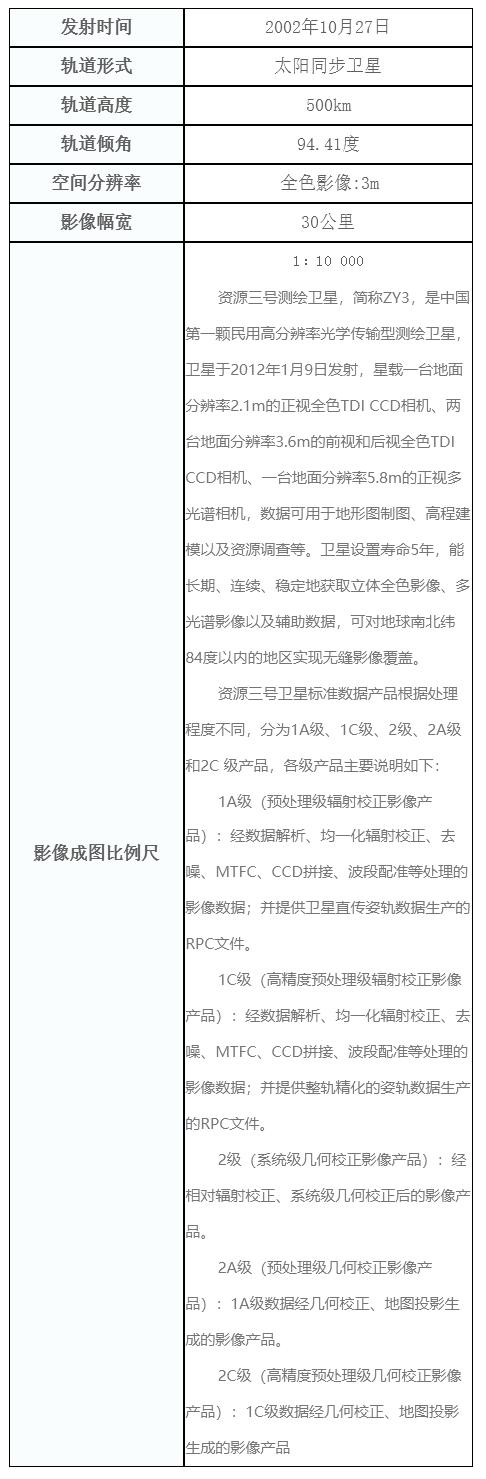 | 发射时间 | 2002年10月27日 |
|---|---|
| 轨道形式 | 太阳同步卫星 |
| 轨道高度 | 500km |
| 轨道倾角 | 94.41度 |
| 空间分辨率 | 全色影像:3m |
| 影像幅宽 | 30公里 |
| 影像成图比例尺 | 1：10 000<br>资源三号测绘卫星，简称ZY3，是中国第一颗民用高分辨率光学传输型测绘卫星，卫星于2012年1月9日发射，星载一台地面分辨率2.1m的正视全色TDI CCD相机、两台地面分辨率3.6m的前视和后视全色TDI CCD相机、一台地面分辨率5.8m的正视多光谱相机，数据可用于地形图制图、高程建模以及资源调查等。卫星设置寿命5年，能长期、连续、稳定地获取立体全色影像、多光谱影像以及辅助数据，可对地球南北纬84度以内的地区实现无缝影像覆盖。<br>资源三号卫星标准数据产品根据处理程度不同，分为1A级、1C级、2级、2A级和2C 级产品，各级产品主要说明如下：<br>1A级（预处理级辐射校正影像产品）：经数据解析、均一化辐射校正、去噪、MTFC、CCD拼接、波段配准等处理的影像数据；并提供卫星直传姿轨数据生产的RPC文件。<br>1C级（高精度预处理级辐射校正影像产品）：经数据解析、均一化辐射校正、去噪、MTFC、CCD拼接、波段配准等处理的影像数据；并提供整轨精化的姿轨数据生产的RPC文件。<br>2级（系统级几何校正影像产品）：经相对辐射校正、系统级几何校正后的影像产品。<br>2A级（预处理级几何校正影像产品）：1A级数据经几何校正、地图投影生成的影像产品。<br>2C级（高精度预处理级几何校正影像产品）：1C级数据经几何校正、地图投影生成的影像产品 |